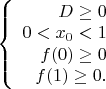 $\begin{cases} D \geq 0 \\ 0 < x_0 < 1 \\ f(0) \geq 0 \\ f(1) \geq 0. \end{cases}$